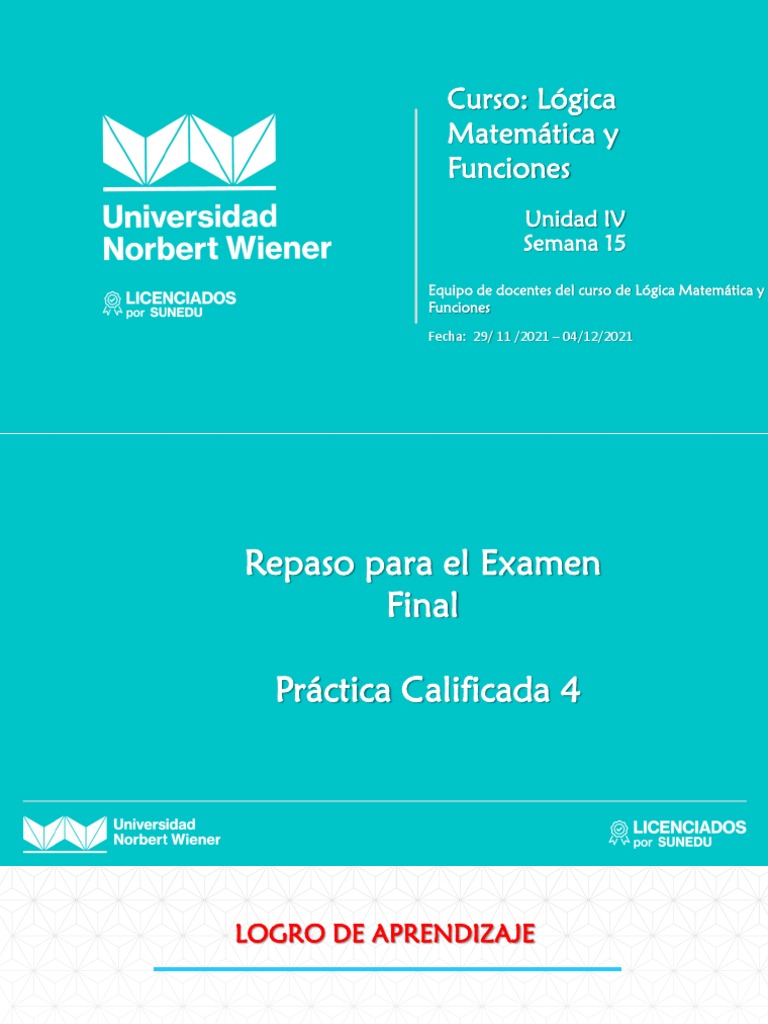 Universidad Norbert Wiener

LICENCIADOS por SUNEDU

Curso: Lógica Matemática y Funciones

Unidad IV
Semana 15

Equipo de docentes del curso de Lógica Matemática y Funciones

Fecha: 29/ 11 /2021 – 04/12/2021

Repaso para el Examen Final

Práctica Calificada 4

Universidad Norbert Wiener

LICENCIADOS por SUNEDU

LOGRO DE APRENDIZAJE